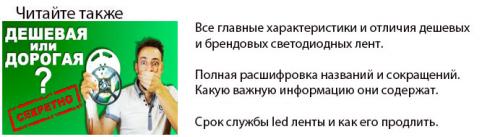 Читайте также

ДЕШЕВАЯ
или
ДОРОГАЯ
?
СЕКРЕТНО

Все главные характеристики и отличия дешевых и брендовых светодиодных лент.

Полная расшифровка названий и сокращений. Какую важную информацию они содержат.

Срок службы led ленты и как его продлить.